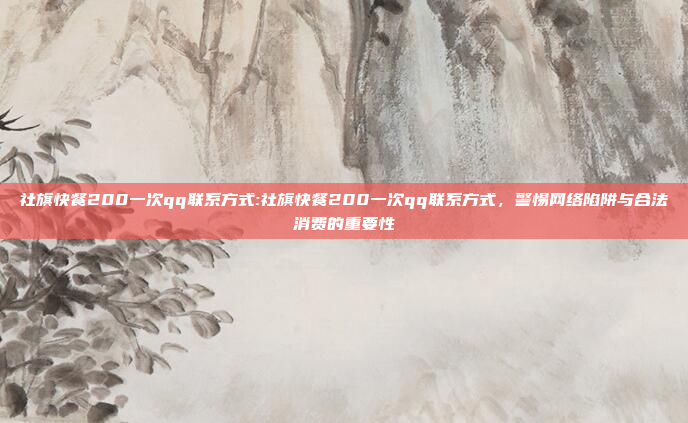 社旗快餐200一次qq联系方式:社旗快餐200一次qq联系方式，警惕网络陷阱与合法消费的重要性